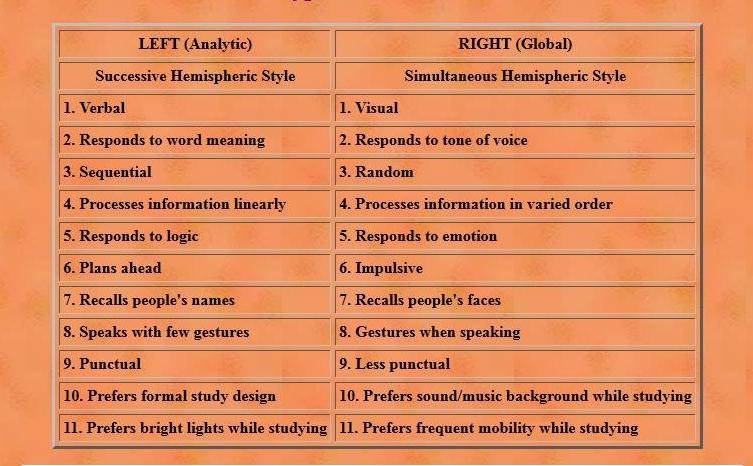 | LEFT (Analytic) | RIGHT (Global) |
|---|---|
| Successive Hemispheric Style | Simultaneous Hemispheric Style |
| 1. Verbal | 1. Visual |
| 2. Responds to word meaning | 2. Responds to tone of voice |
| 3. Sequential | 3. Random |
| 4. Processes information linearly | 4. Processes information in varied order |
| 5. Responds to logic | 5. Responds to emotion |
| 6. Plans ahead | 6. Impulsive |
| 7. Recalls people's names | 7. Recalls people's faces |
| 8. Speaks with few gestures | 8. Gestures when speaking |
| 9. Punctual | 9. Less punctual |
| 10. Prefers formal study design | 10. Prefers sound/music background while studying |
| 11. Prefers bright lights while studying | 11. Prefers frequent mobility while studying |